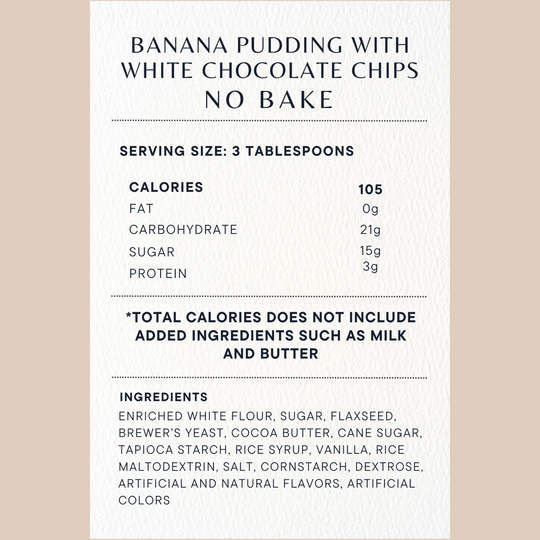 BANANA PUDDING WITH WHITE CHOCOLATE CHIPS
NO BAKE

SERVING SIZE: 3 TABLESPOONS

| CALORIES | 105 |
|---|---|
| FAT | 0g |
| CARBOHYDRATE | 21g |
| SUGAR | 15g |
| PROTEIN | 3g |

*TOTAL CALORIES DOES NOT INCLUDE ADDED INGREDIENTS SUCH AS MILK AND BUTTER

INGREDIENTS
ENRICHED WHITE FLOUR, SUGAR, FLAXSEED, BREWER'S YEAST, COCOA BUTTER, CANE SUGAR, TAPIOCA STARCH, RICE SYRUP, VANILLA, RICE MALTODEXTRIN, SALT, CORNSTARCH, DEXTROSE, ARTIFICIAL AND NATURAL FLAVORS, ARTIFICIAL COLORS